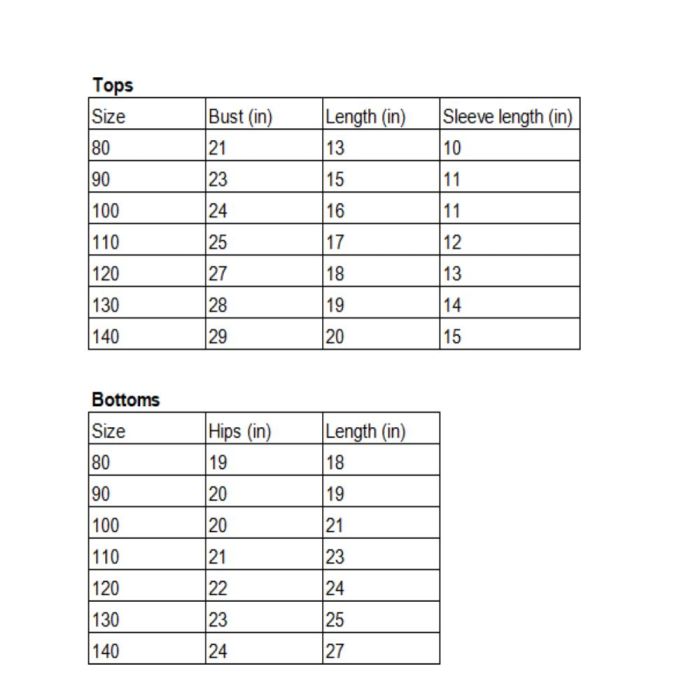 Tops

| Size | Bust (in) | Length (in) | Sleeve length (in) |
|---|---|---|---|
| 80 | 21 | 13 | 10 |
| 90 | 23 | 15 | 11 |
| 100 | 24 | 16 | 11 |
| 110 | 25 | 17 | 12 |
| 120 | 27 | 18 | 13 |
| 130 | 28 | 19 | 14 |
| 140 | 29 | 20 | 15 |

Bottoms

| Size | Hips (in) | Length (in) |
|---|---|---|
| 80 | 19 | 18 |
| 90 | 20 | 19 |
| 100 | 20 | 21 |
| 110 | 21 | 23 |
| 120 | 22 | 24 |
| 130 | 23 | 25 |
| 140 | 24 | 27 |